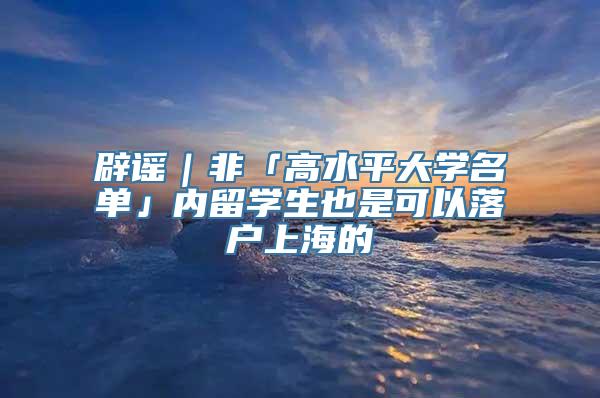 辟谣｜非「高水平大学名单」内留学生也是可以落户上海的